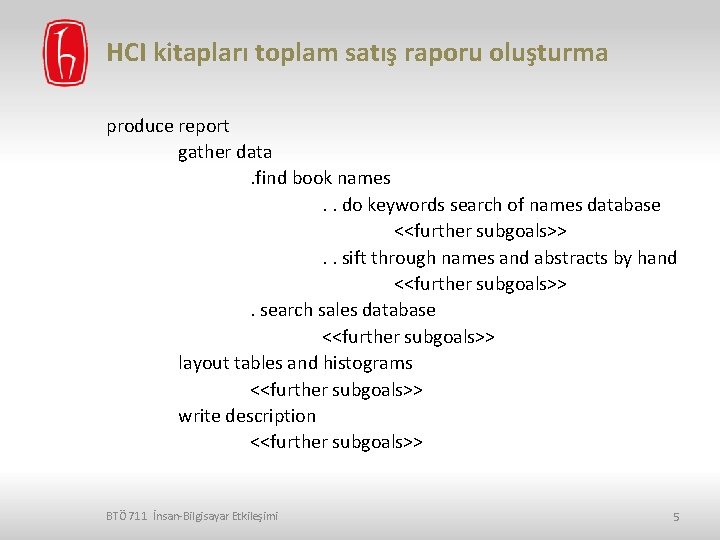 HCI kitapları toplam satış raporu oluşturma

produce report
gather data
.find book names
. . do keywords search of names database
<<further subgoals>>
. . sift through names and abstracts by hand
<<further subgoals>>
. search sales database
<<further subgoals>>
layout tables and histograms
<<further subgoals>>
write description
<<further subgoals>>

BTÖ 711 İnsan-Bilgisayar Etkileşimi

5